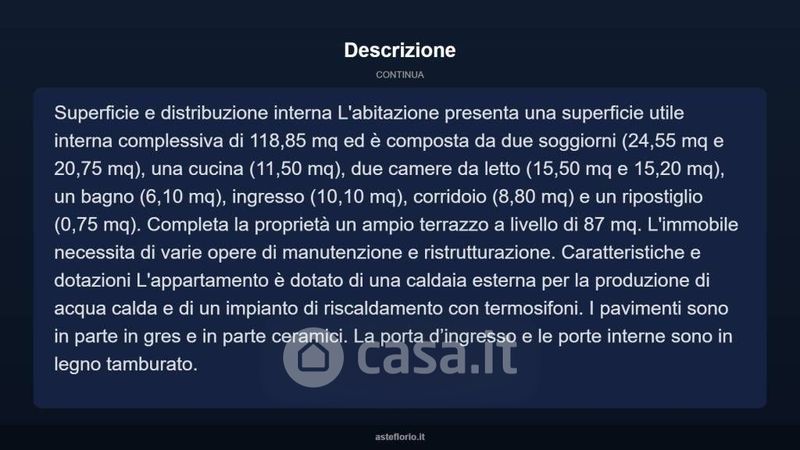 Descrizione

CONTINUA

Superficie e distribuzione interna L'abitazione presenta una superficie utile interna complessiva di 118,85 mq ed è composta da due soggiorni (24,55 mq e 20,75 mq), una cucina (11,50 mq), due camere da letto (15,50 mq e 15,20 mq), un bagno (6,10 mq), ingresso (10,10 mq), corridoio (8,80 mq) e un ripostiglio (0,75 mq). Completa la proprietà un ampio terrazzo a livello di 87 mq. L'immobile necessita di varie opere di manutenzione e ristrutturazione. Caratteristiche e dotazioni L'appartamento è dotato di una caldaia esterna per la produzione di acqua calda e di un impianto di riscaldamento con termosifoni. I pavimenti sono in parte in gres e in parte ceramici. La porta d'ingresso e le porte interne sono in legno tamburato.

casa.it

asteflorio.it